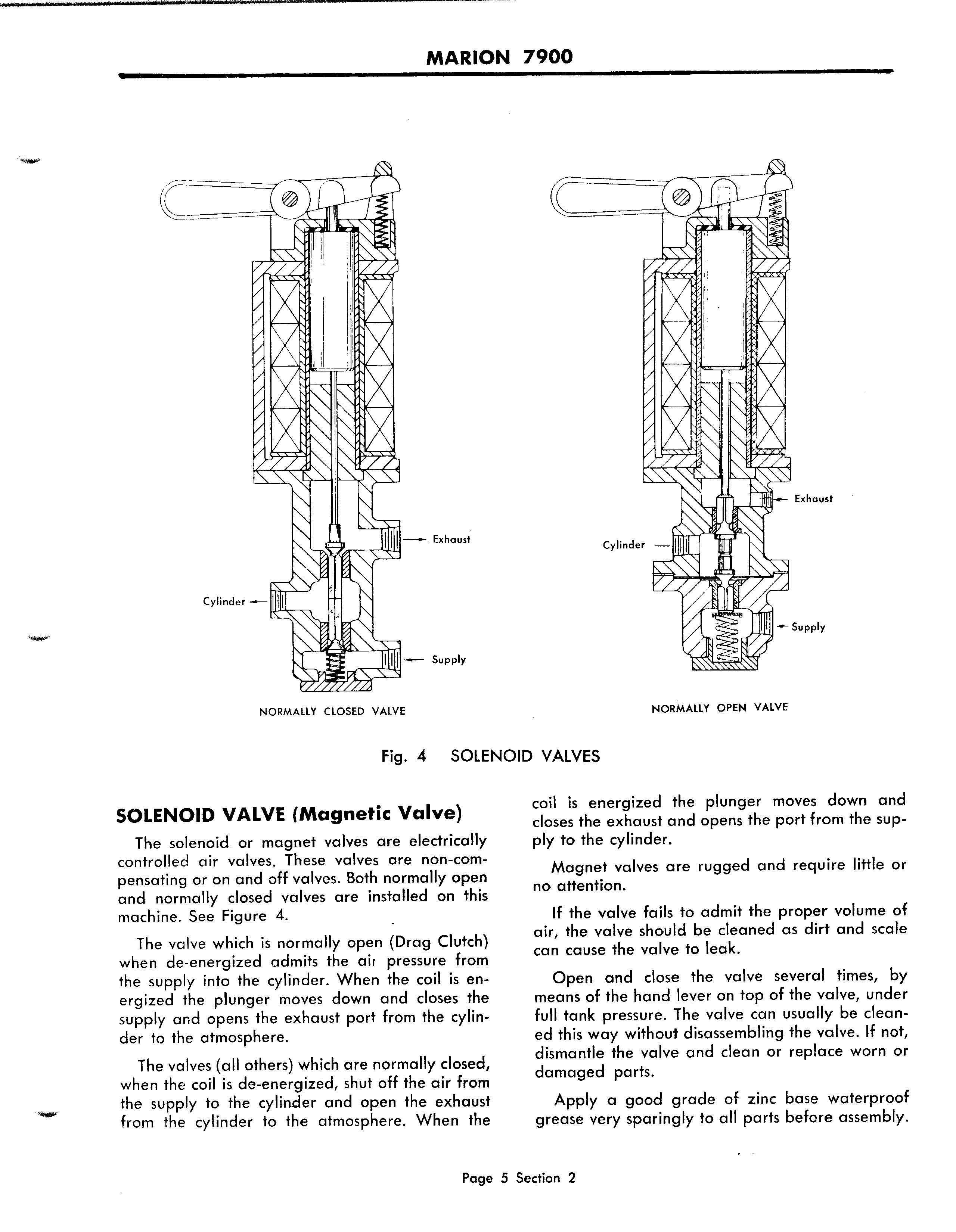 MARION 7900

Exhaust

Cylinder

Supply

NORMALLY CLOSED VALVE

Exhaust

Cylinder

Supply

NORMALLY OPEN VALVE

Fig. 4 SOLENOID VALVES

SOLENOID VALVE (Magnetic Valve)

The solenoid or magnet valves are electrically controlled air valves. These valves are non-compensating or on and off valves. Both normally open and normally closed valves are installed on this machine. See Figure 4.

The valve which is normally open (Drag Clutch) when de-energized admits the air pressure from the supply into the cylinder. When the coil is energized the plunger moves down and closes the supply and opens the exhaust port from the cylinder to the atmosphere.

The valves (all others) which are normally closed, when the coil is de-energized, shut off the air from the supply to the cylinder and open the exhaust from the cylinder to the atmosphere. When the coil is energized the plunger moves down and closes the exhaust and opens the port from the supply to the cylinder.

Magnet valves are rugged and require little or no attention.

If the valve fails to admit the proper volume of air, the valve should be cleaned as dirt and scale can cause the valve to leak.

Open and close the valve several times, by means of the hand lever on top of the valve, under full tank pressure. The valve can usually be cleaned this way without disassembling the valve. If not, dismantle the valve and clean or replace worn or damaged parts.

Apply a good grade of zinc base waterproof grease very sparingly to all parts before assembly.

Page 5 Section 2